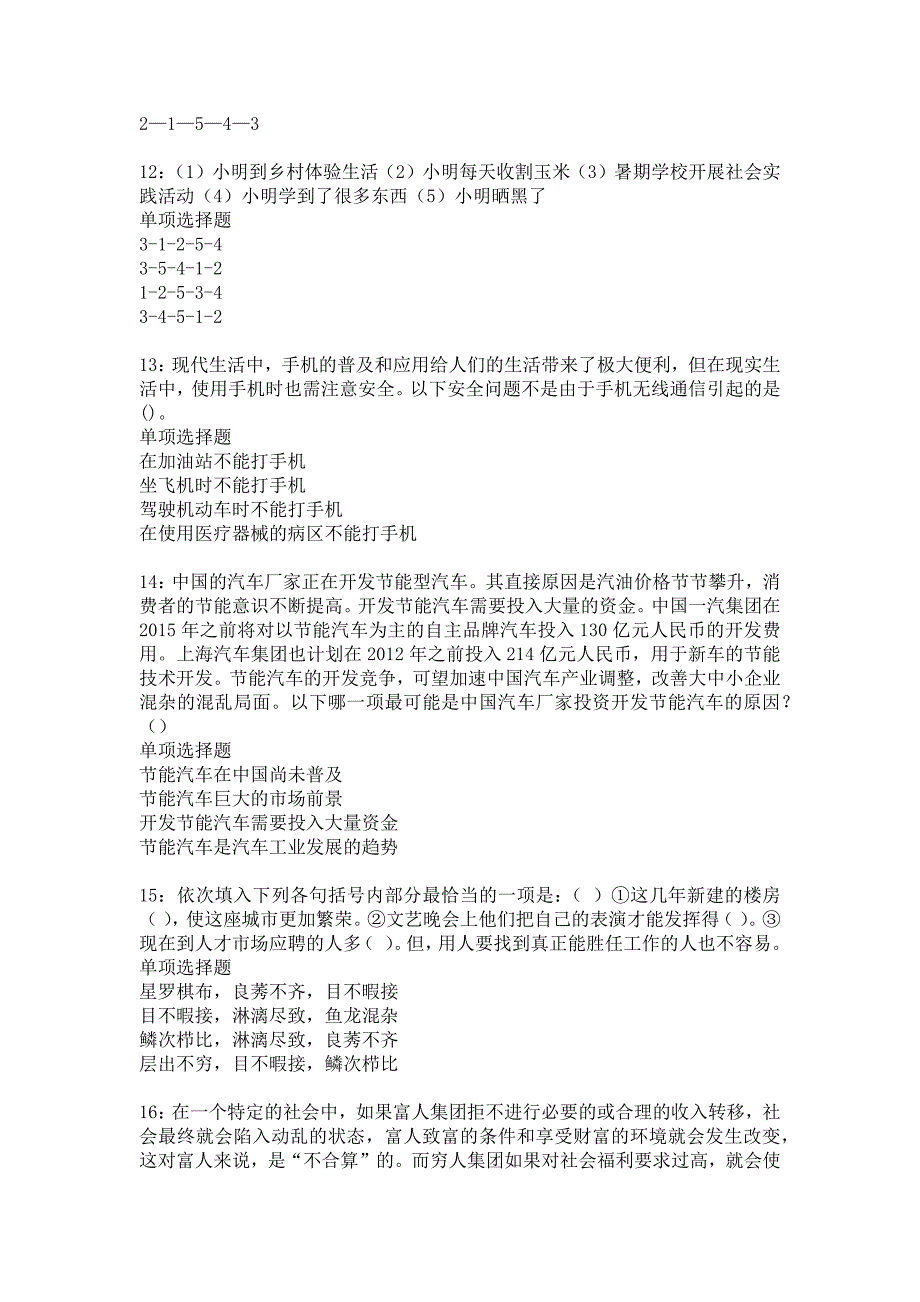 2—1—5—4—3

12：（1）小明到乡村体验生活（2）小明每天收割玉米（3）暑期学校开展社会实践活动（4）小明学到了很多东西（5）小明晒黑了
单项选择题
3-1-2-5-4
3-5-4-1-2
1-2-5-3-4
3-4-5-1-2

13：现代生活中，手机的普及和应用给人们的生活带来了极大便利，但在现实生活中，使用手机时也需注意安全。以下安全问题不是由于手机无线通信引起的是()。
单项选择题
在加油站不能打手机
坐飞机时不能打手机
驾驶机动车时不能打手机
在使用医疗器械的病区不能打手机

14：中国的汽车厂家正在开发节能型汽车。其直接原因是汽油价格节节攀升，消费者的节能意识不断提高。开发节能汽车需要投入大量的资金。中国一汽集团在2015年之前将对以节能汽车为主的自主品牌汽车投入130亿元人民币的开发费用。上海汽车集团也计划在2012年之前投入214亿元人民币，用于新车的节能技术开发。节能汽车的开发竞争，可望加速中国汽车产业调整，改善大中小企业混杂的混乱局面。以下哪一项最可能是中国汽车厂家投资开发节能汽车的原因？（）
单项选择题
节能汽车在中国尚未普及
节能汽车巨大的市场前景
开发节能汽车需要投入大量资金
节能汽车是汽车工业发展的趋势

15：依次填入下列各句括号内部分最恰当的一项是：（ ）①这几年新建的楼房（ ），使这座城市更加繁荣。②文艺晚会上他们把自己的表演才能发挥得（ ）。③现在到人才市场应聘的人多（ ）。但，用人要找到真正能胜任工作的人也不容易。
单项选择题
星罗棋布，良莠不齐，目不暇接
目不暇接，淋漓尽致，鱼龙混杂
鳞次栉比，淋漓尽致，良莠不齐
层出不穷，目不暇接，鳞次栉比

16：在一个特定的社会中，如果富人集团拒不进行必要的或合理的收入转移，社会最终就会陷入动乱的状态，富人致富的条件和享受财富的环境就会发生改变，这对富人来说，是“不合算”的。而穷人集团如果对社会福利要求过高，就会使